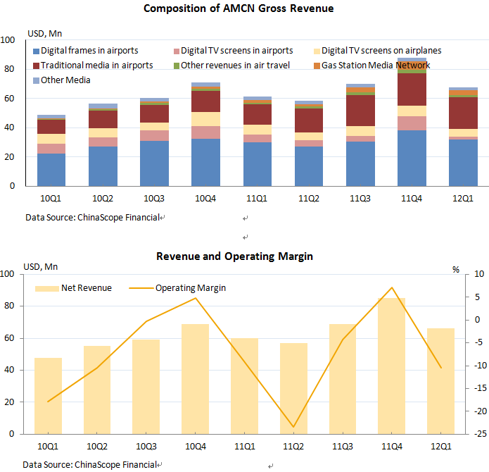 Composition of AMCN Gross Revenue

USD, Mn

100
80
60
40
20
0

Digital frames in airports
Digital TV screens in airports
Digital TV screens on airplanes
Traditional media in airports
Other revenues in air travel
Gas Station Media Network
Other Media

10Q1 10Q2 10Q3 10Q4 11Q1 11Q2 11Q3 11Q4 12Q1

Data Source: ChinaScope Financial

Revenue and Operating Margin

USD, Mn

%

100
80
60
40
20
0

10
5
0
-5
-10
-15
-20
-25

Net Revenue
Operating Margin

10Q1 10Q2 10Q3 10Q4 11Q1 11Q2 11Q3 11Q4 12Q1

Data Source: ChinaScope Financial